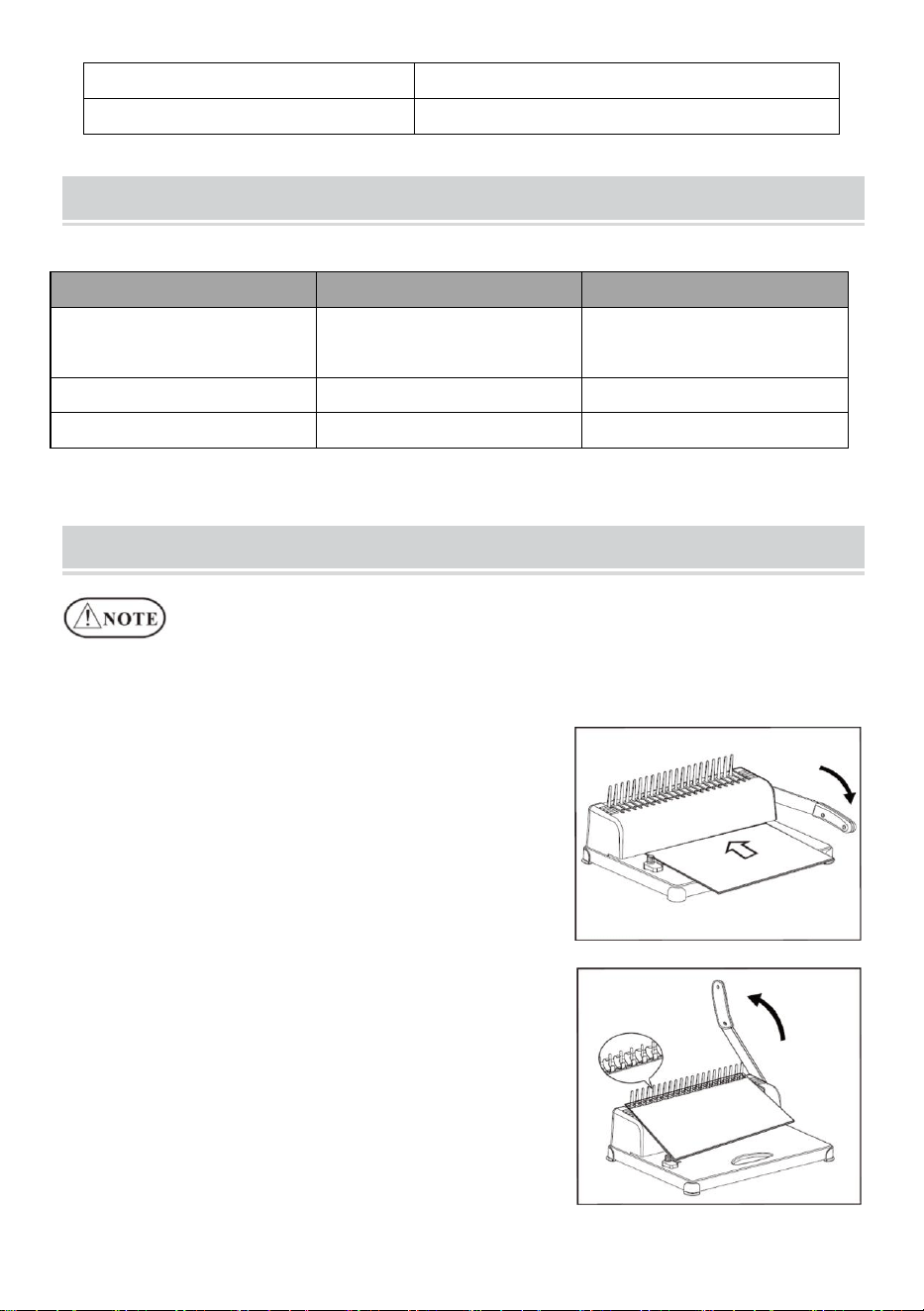 NOTE